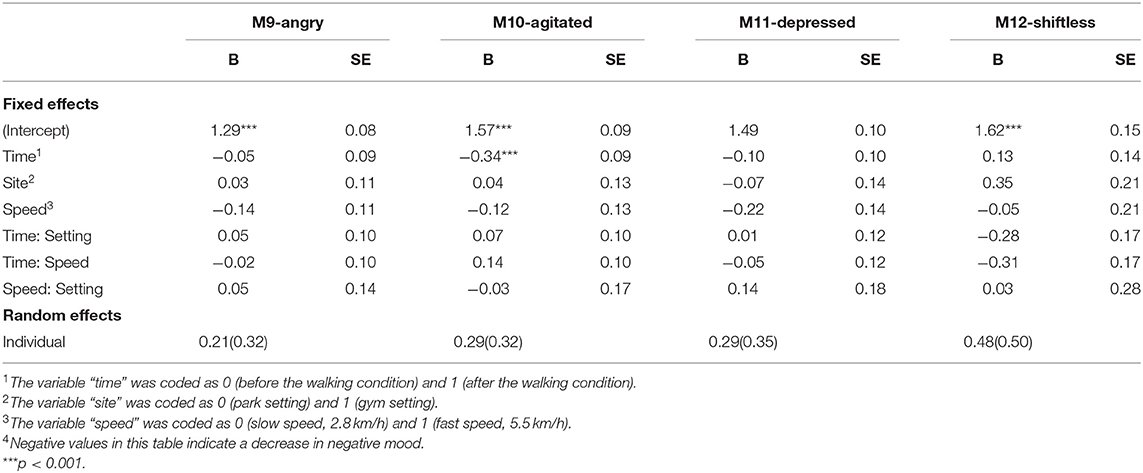 | | M9-angry | | M10-agitated | | M11-depressed | | M12-shiftless | |
|---|---|---|---|---|---|---|---|---|
| | B | SE | B | SE | B | SE | B | SE |
| **Fixed effects** | | | | | | | | |
| (Intercept) | 1.29*** | 0.08 | 1.57*** | 0.09 | 1.49 | 0.10 | 1.62*** | 0.15 |
| Time$^1$ | −0.05 | 0.09 | −0.34*** | 0.09 | −0.10 | 0.10 | 0.13 | 0.14 |
| Site$^2$ | 0.03 | 0.11 | 0.04 | 0.13 | −0.07 | 0.14 | 0.35 | 0.21 |
| Speed$^3$ | −0.14 | 0.11 | −0.12 | 0.13 | −0.22 | 0.14 | −0.05 | 0.21 |
| Time: Setting | 0.05 | 0.10 | 0.07 | 0.10 | 0.01 | 0.12 | −0.28 | 0.17 |
| Time: Speed | −0.02 | 0.10 | 0.14 | 0.10 | −0.05 | 0.12 | −0.31 | 0.17 |
| Speed: Setting | 0.05 | 0.14 | −0.03 | 0.17 | 0.14 | 0.18 | 0.03 | 0.28 |
| **Random effects** | | | | | | | | |
| Individual | 0.21(0.32) | | 0.29(0.32) | | 0.29(0.35) | | 0.48(0.50) | |

$^1$The variable "time" was coded as 0 (before the walking condition) and 1 (after the walking condition).
$^2$The variable "site" was coded as 0 (park setting) and 1 (gym setting).
$^3$The variable "speed" was coded as 0 (slow speed, 2.8 km/h) and 1 (fast speed, 5.5 km/h).
$^4$Negative values in this table indicate a decrease in negative mood.
***p < 0.001.